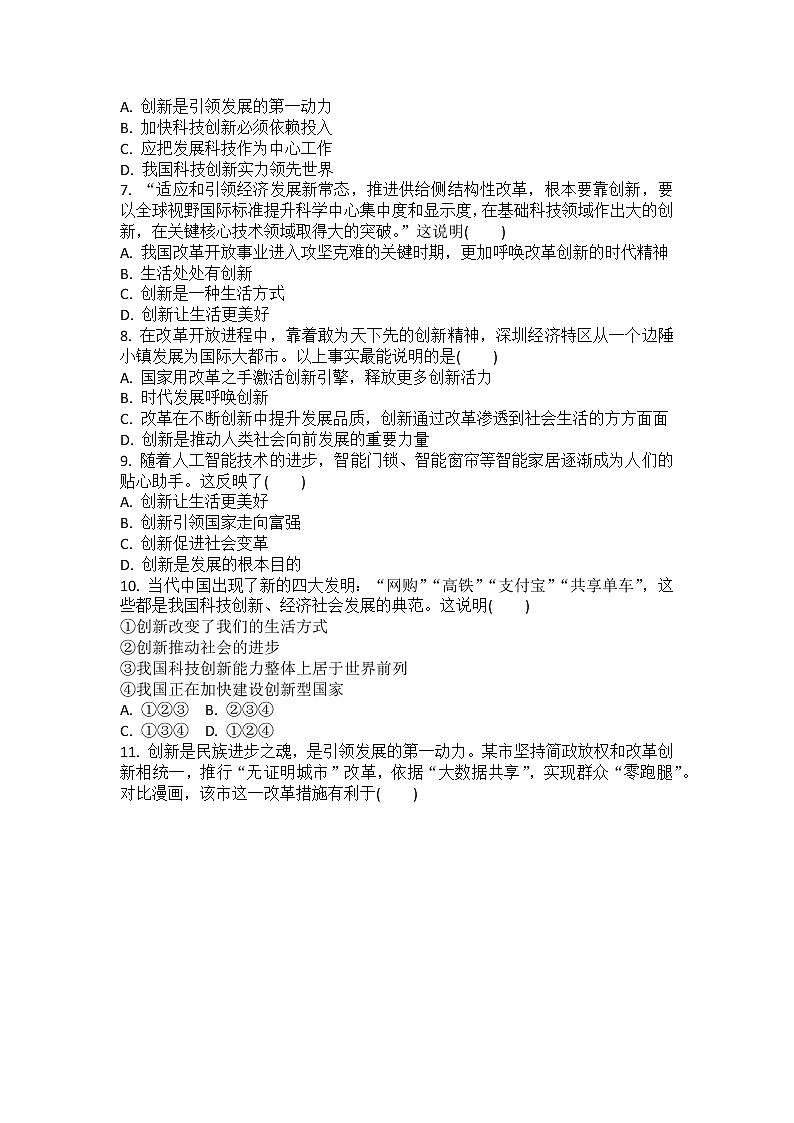 A. 创新是引领发展的第一动力
B. 加快科技创新必须依赖投入
C. 应把发展科技作为中心工作
D. 我国科技创新实力领先世界
7. “适应和引领经济发展新常态，推进供给侧结构性改革，根本要靠创新，要以全球视野国际标准提升科学中心集中度和显示度，在基础科技领域作出大的创新，在关键核心技术领域取得大的突破。”这说明(　　)
A. 我国改革开放事业进入攻坚克难的关键时期，更加呼唤改革创新的时代精神
B. 生活处处有创新
C. 创新是一种生活方式
D. 创新让生活更美好
8. 在改革开放进程中，靠着敢为天下先的创新精神，深圳经济特区从一个边陲小镇发展为国际大都市。以上事实最能说明的是(　　)
A. 国家用改革之手激活创新引擎，释放更多创新活力
B. 时代发展呼唤创新
C. 改革在不断创新中提升发展品质，创新通过改革渗透到社会生活的方方面面
D. 创新是推动人类社会向前发展的重要力量
9. 随着人工智能技术的进步，智能门锁、智能窗帘等智能家居逐渐成为人们的贴心助手。这反映了(　　)
A. 创新让生活更美好
B. 创新引领国家走向富强
C. 创新促进社会变革
D. 创新是发展的根本目的
10. 当代中国出现了新的四大发明：“网购”“高铁”“支付宝”“共享单车”，这些都是我国科技创新、经济社会发展的典范。这说明(　　)
①创新改变了我们的生活方式
②创新推动社会的进步
③我国科技创新能力整体上居于世界前列
④我国正在加快建设创新型国家
A. ①②③　B. ②③④
C. ①③④　D. ①②④
11. 创新是民族进步之魂，是引领发展的第一动力。某市坚持简政放权和改革创新相统一，推行“无证明城市”改革，依据“大数据共享”，实现群众“零跑腿”。对比漫画，该市这一改革措施有利于(　　)